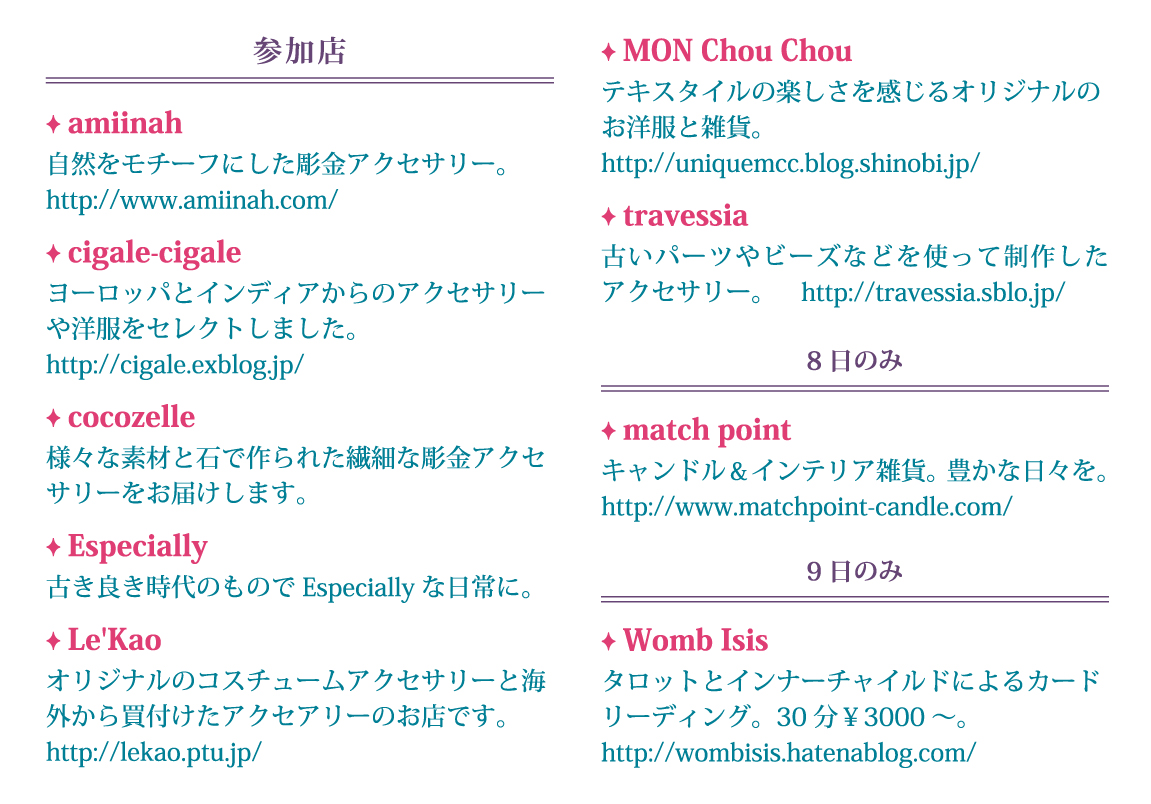 参加店

✦ amiinah
自然をモチーフにした彫金アクセサリー。
http://www.amiinah.com/

✦ cigale-cigale
ヨーロッパとインディアからのアクセサリーや洋服をセレクトしました。
http://cigale.exblog.jp/

✦ cocozelle
様々な素材と石で作られた繊細な彫金アクセサリーをお届けします。

✦ Especially
古き良き時代のものでEspeciallyな日常に。

✦ Le'Kao
オリジナルのコスチュームアクセサリーと海外から買付けたアクセアリーのお店です。
http://lekao.ptu.jp/

✦ MON Chou Chou
テキスタイルの楽しさを感じるオリジナルのお洋服と雑貨。
http://uniquemcc.blog.shinobi.jp/

✦ travessia
古いパーツやビーズなどを使って制作したアクセサリー。 http://travessia.sblo.jp/

8日のみ

✦ match point
キャンドル＆インテリア雑貨。豊かな日々を。
http://www.matchpoint-candle.com/

9日のみ

✦ Womb Isis
タロットとインナーチャイルドによるカードリーディング。30分￥3000～。
http://wombisis.hatenablog.com/